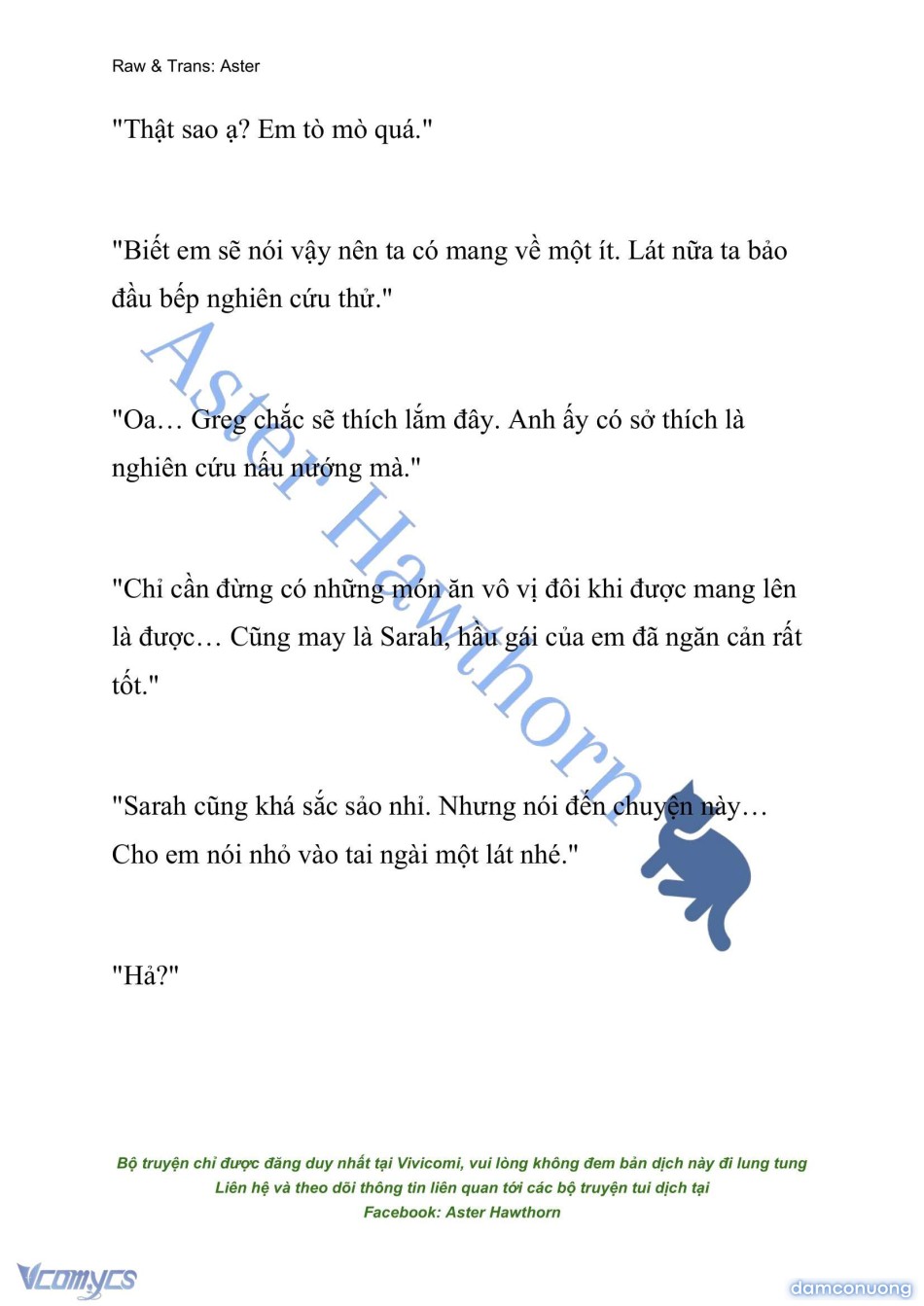 Raw & Trans: Aster

"Thật sao ạ? Em tò mò quá."

"Biết em sẽ nói vậy nên ta có mang về một ít. Lát nữa ta bảo đầu bếp nghiên cứu thử."

"Oa… Greg chắc sẽ thích lắm đây. Anh ấy có sở thích là nghiên cứu nấu nướng mà."

"Chỉ cần đừng có những món ăn vô vị đôi khi được mang lên là được… Cũng may là Sarah, hầu gái của em đã ngăn cản rất tốt."

"Sarah cũng khá sắc sảo nhỉ. Nhưng nói đến chuyện này… Cho em nói nhỏ vào tai ngài một lát nhé."

"Hả?"

Aster Hawthorn

Bộ truyện chỉ được đăng duy nhất tại Vivicomi, vui lòng không đem bản dịch này đi lung tung
Liên hệ và theo dõi thông tin liên quan tới các bộ truyện tui dịch tại
Facebook: Aster Hawthorn

Vcomycs

damconuong